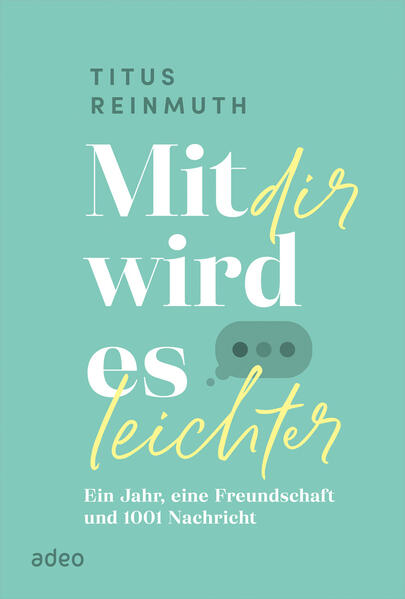 TITUS REINMUTH

Mit dir wird es leichter

Ein Jahr, eine Freundschaft und 1001 Nachricht

adeo